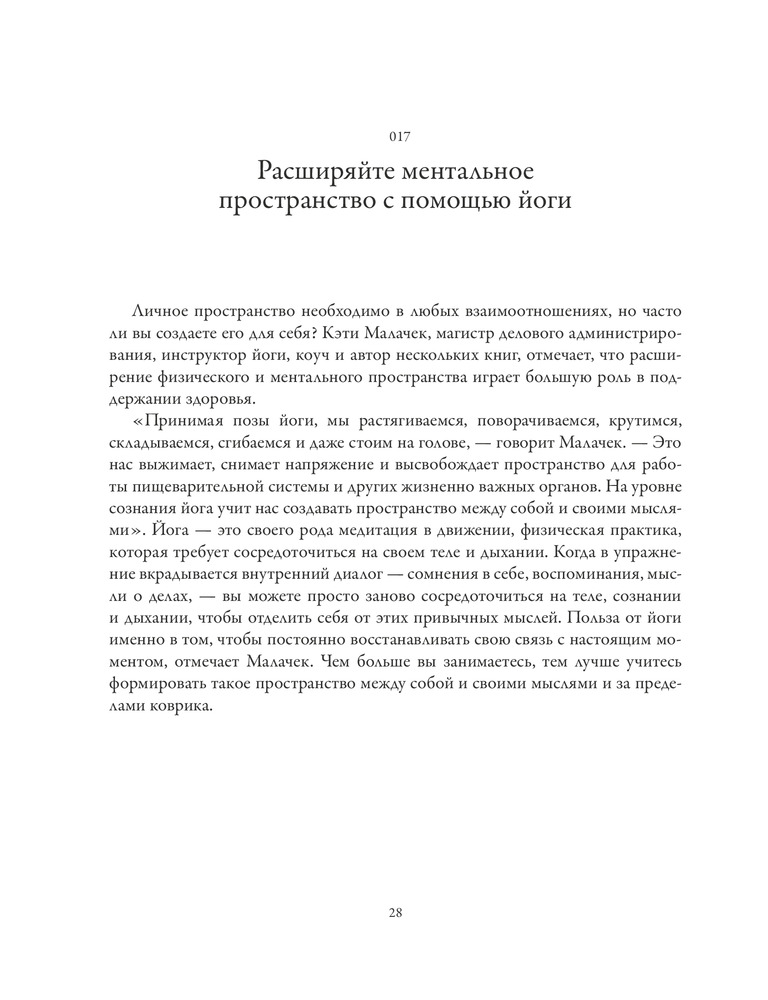 017

Расширяйте ментальное пространство с помощью йоги

Личное пространство необходимо в любых взаимоотношениях, но часто ли вы создаете его для себя? Кэти Малачек, магистр делового администрирования, инструктор йоги, коуч и автор нескольких книг, отмечает, что расширение физического и ментального пространства играет большую роль в поддержании здоровья.

«Принимая позы йоги, мы растягиваемся, поворачиваемся, крутимся, складываемся, сгибаемся и даже стоим на голове, — говорит Малачек. — Это нас выжимает, снимает напряжение и высвобождает пространство для работы пищеварительной системы и других жизненно важных органов. На уровне сознания йога учит нас создавать пространство между собой и своими мыслями». Йога — это своего рода медитация в движении, физическая практика, которая требует сосредоточиться на своем теле и дыхании. Когда в упражнение вкрадывается внутренний диалог — сомнения в себе, воспоминания, мысли о делах, — вы можете просто заново сосредоточиться на теле, сознании и дыхании, чтобы отделить себя от этих привычных мыслей. Польза от йоги именно в том, чтобы постоянно восстанавливать свою связь с настоящим моментом, отмечает Малачек. Чем больше вы занимаетесь, тем лучше учитесь формировать такое пространство между собой и своими мыслями и за пределами коврика.

28